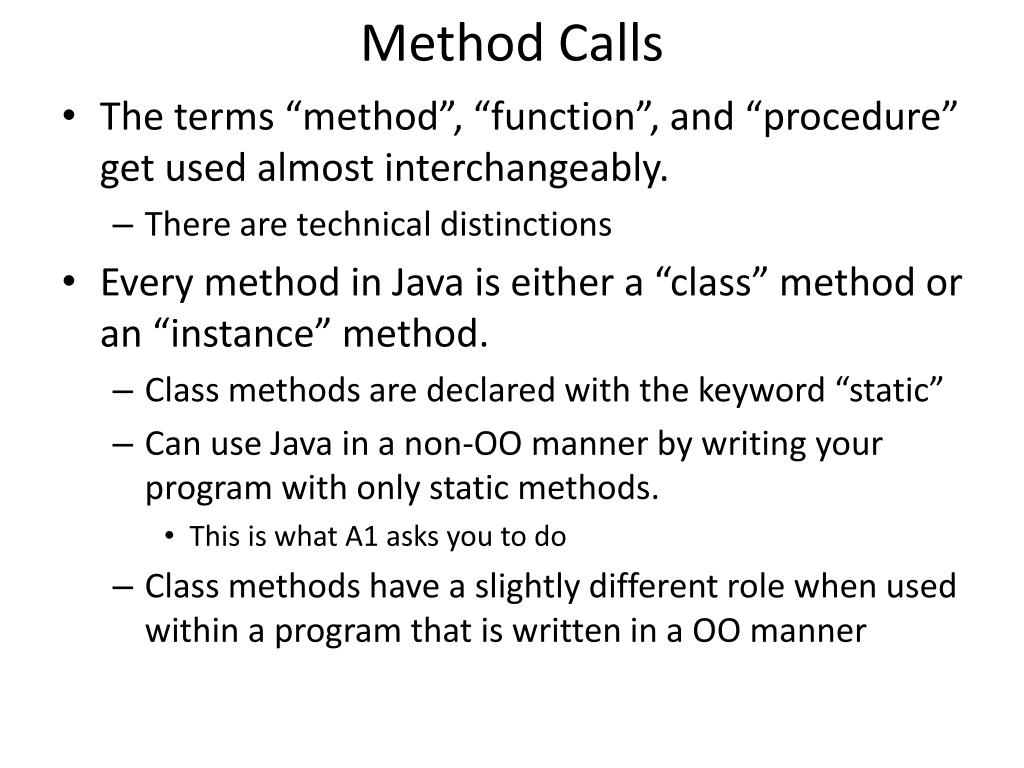 Method Calls

• The terms “method”, “function”, and “procedure” get used almost interchangeably.
– There are technical distinctions
• Every method in Java is either a “class” method or an “instance” method.
– Class methods are declared with the keyword “static”
– Can use Java in a non-OO manner by writing your program with only static methods.
• This is what A1 asks you to do
– Class methods have a slightly different role when used within a program that is written in a OO manner